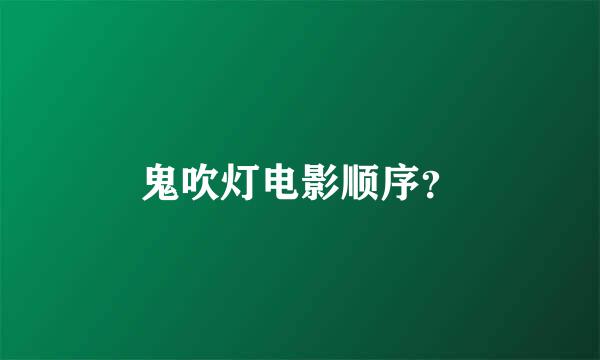 鬼吹灯电影顺序？